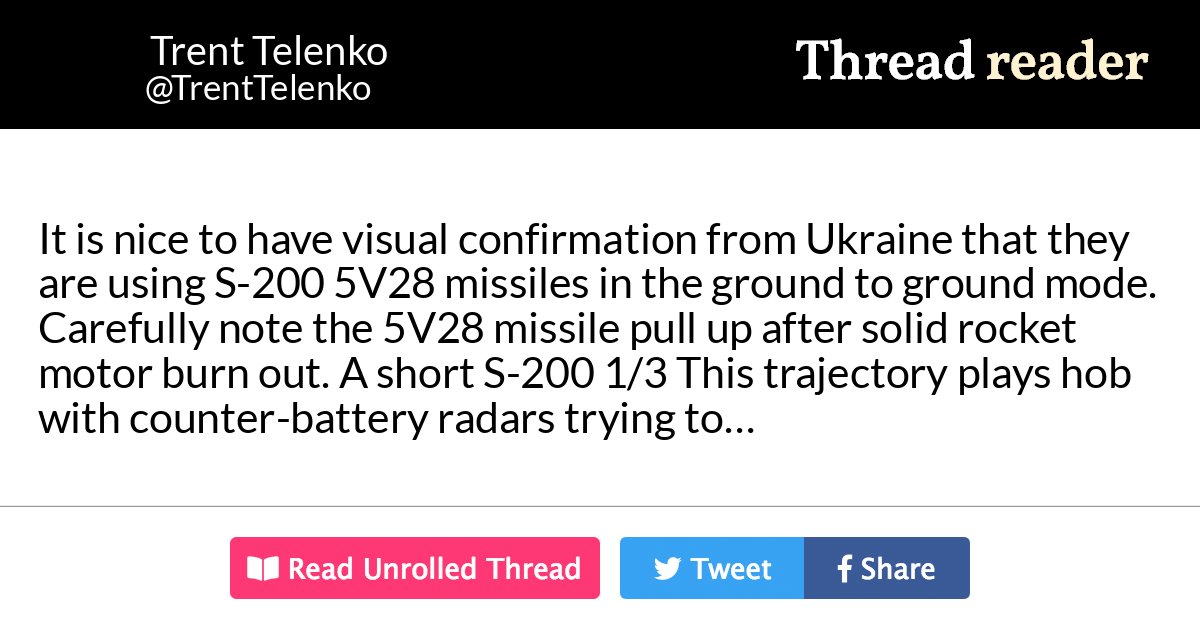 Trent Telenko
@TrentTelenko

Thread reader

It is nice to have visual confirmation from Ukraine that they are using S-200 5V28 missiles in the ground to ground mode. Carefully note the 5V28 missile pull up after solid rocket motor burn out. A short S-200 1/3 This trajectory plays hob with counter-battery radars trying to…

Read Unrolled Thread

Tweet

Share